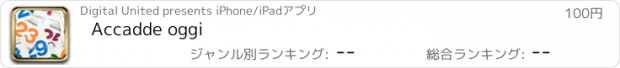 Digital United presents iPhone/iPadアプリ

100円

Accadde oggi

ジャンル別ランキング: --

総合ランキング: --